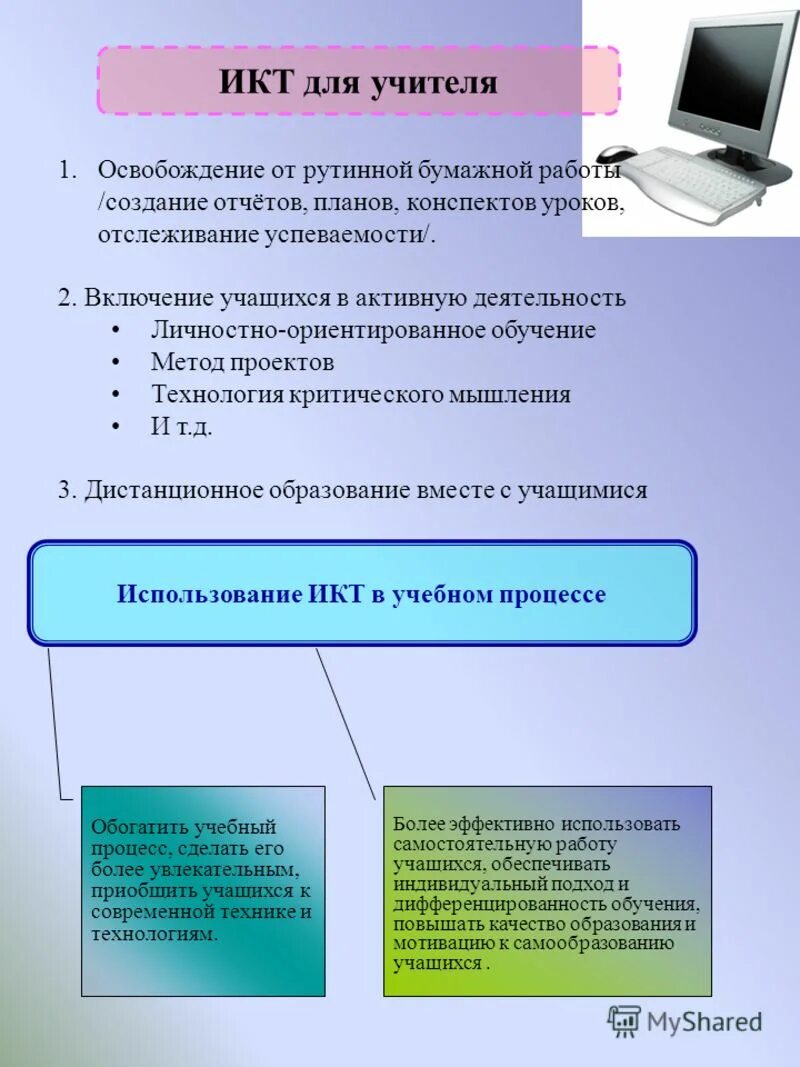 ИКТ для учителя

1. Освобождение от рутинной бумажной работы /создание отчётов, планов, конспектов уроков, отслеживание успеваемости/.

2. Включение учащихся в активную деятельность
• Личностно-ориентированное обучение
• Метод проектов
• Технология критического мышления
• И т.д.

3. Дистанционное образование вместе с учащимися

Использование ИКТ в учебном процессе

Обогатить учебный процесс, сделать его более увлекательным, приобщить учащихся к современной технике и технологиям.

Более эффективно использовать самостоятельную работу учащихся, обеспечивать индивидуальный подход и дифференцированность обучения, повышать качество образования и мотивацию к самообразованию учащихся .

MyShared